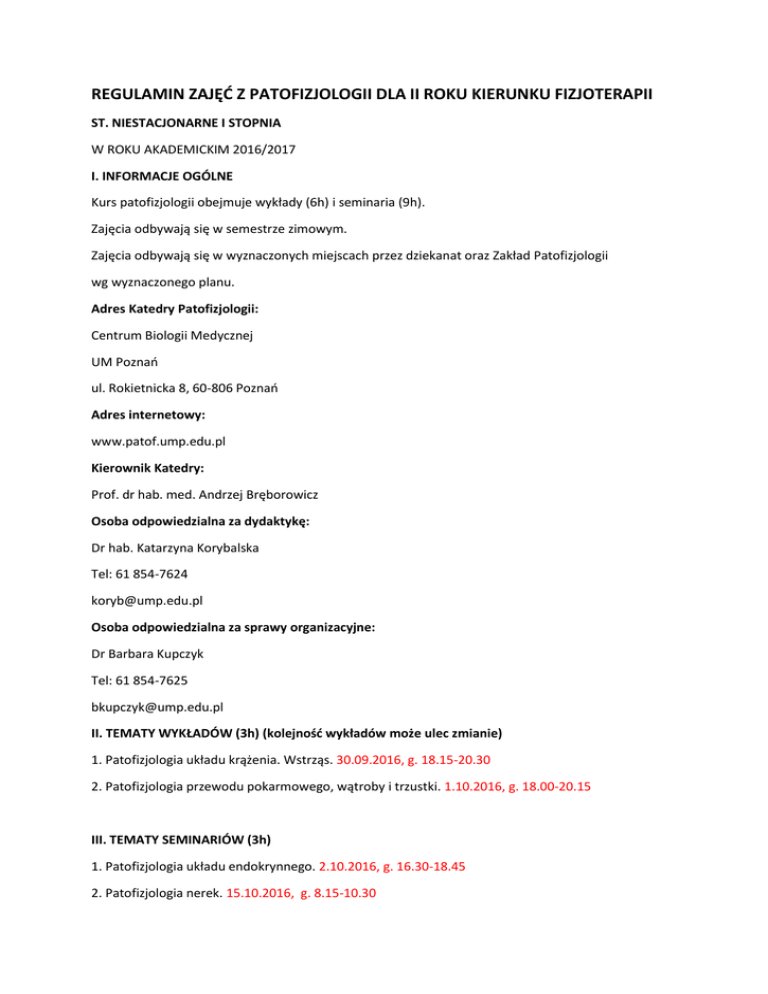 REGULAMIN ZAJĘĆ Z PATOFIZJOLOGII DLA II ROKU KIERUNKU FIZJOTERAPII

ST. NIESTACJONARNE I STOPNIA

W ROKU AKADEMICKIM 2016/2017

I. INFORMACJE OGÓLNE

Kurs patofizjologii obejmuje wykłady (6h) i seminaria (9h).

Zajęcia odbywają się w semestrze zimowym.

Zajęcia odbywają się w wyznaczonych miejscach przez dziekanat oraz Zakład Patofizjologii wg wyznaczonego planu.

Adres Katedry Patofizjologii:

Centrum Biologii Medycznej

UM Poznań

ul. Rokietnicka 8, 60-806 Poznań

Adres internetowy:

www.patof.ump.edu.pl

Kierownik Katedry:

Prof. dr hab. med. Andrzej Bręborowicz

Osoba odpowiedzialna za dydaktykę:

Dr hab. Katarzyna Korybalska

Tel: 61 854-7624

koryb@ump.edu.pl

Osoba odpowiedzialna za sprawy organizacyjne:

Dr Barbara Kupczyk

Tel: 61 854-7625

bkupczyk@ump.edu.pl

II. TEMATY WYKŁADÓW (3h) (kolejność wykładów może ulec zmianie)

1. Patofizjologia układu krążenia. Wstrząs. 30.09.2016, g. 18.15-20.30

2. Patofizjologia przewodu pokarmowego, wątroby i trzustki. 1.10.2016, g. 18.00-20.15

III. TEMATY SEMINARIÓW (3h)

1. Patofizjologia układu endokrynnego. 2.10.2016, g. 16.30-18.45

2. Patofizjologia nerek. 15.10.2016, g. 8.15-10.30